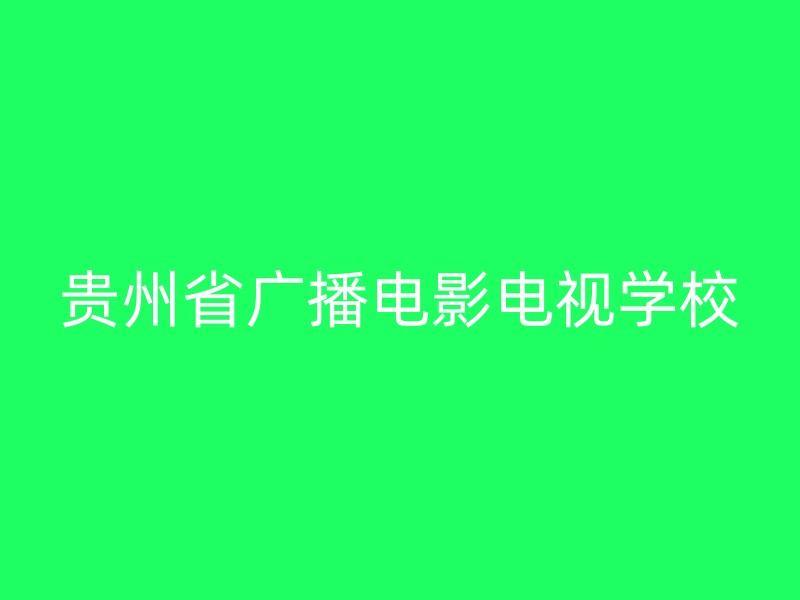 贵州省广播电影电视学校